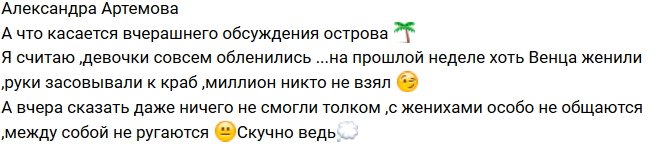 Александра Артемова
А что касается вчерашнего обсуждения острова 🌴
Я считаю ,девочки совсем обленились ...на прошлой неделе хоть Венца женили ,руки засовывали к краб ,миллион никто не взял 😉
А вчера сказать даже ничего не смогли толком ,с женихами особо не общаются ,между собой не ругаются 😐Скучно ведь💭